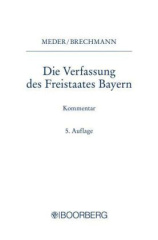 MEDER/BRECHMANN

Die Verfassung des Freistaates Bayern

Kommentar

5. Auflage

BOORBERG